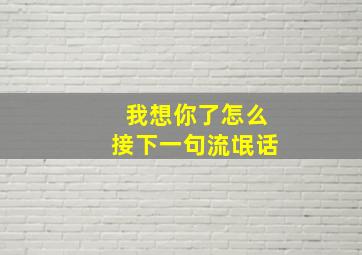 我想你了怎么
接下一句流氓话